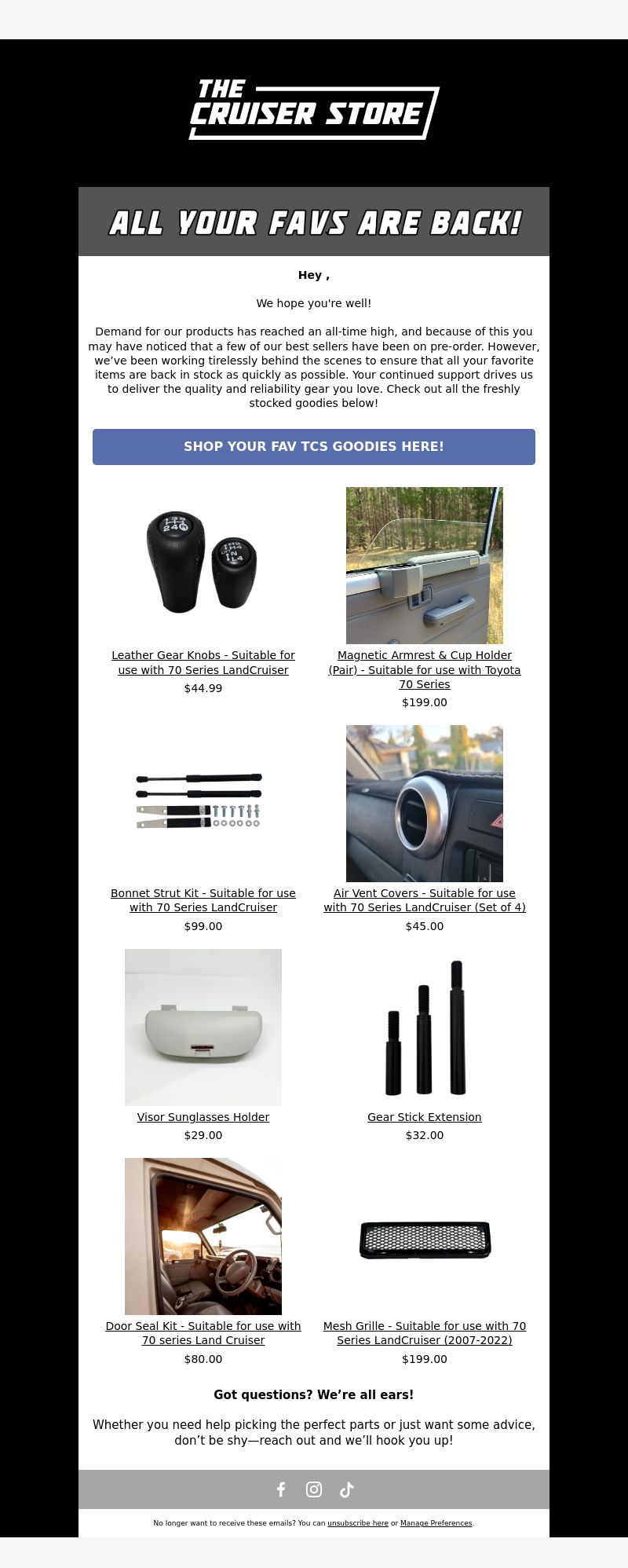 THE CRUISER STORE

ALL YOUR FAVS ARE BACK!

Hey ,

We hope you're well!

Demand for our products has reached an all-time high, and because of this you may have noticed that a few of our best sellers have been on pre-order. However, we've been working tirelessly behind the scenes to ensure that all your favorite items are back in stock as quickly as possible. Your continued support drives us to deliver the quality and reliability gear you love. Check out all the freshly stocked goodies below!

SHOP YOUR FAV TCS GOODIES HERE!

Leather Gear Knobs - Suitable for use with 70 Series LandCruiser
$44.99

Magnetic Armrest & Cup Holder (Pair) - Suitable for use with Toyota 70 Series
$199.00

Bonnet Strut Kit - Suitable for use with 70 Series LandCruiser
$99.00

Air Vent Covers - Suitable for use with 70 Series LandCruiser (Set of 4)
$45.00

Visor Sunglasses Holder
$29.00

Gear Stick Extension
$32.00

Door Seal Kit - Suitable for use with 70 series Land Cruiser
$80.00

Mesh Grille - Suitable for use with 70 Series LandCruiser (2007-2022)
$199.00

Got questions? We're all ears!

Whether you need help picking the perfect parts or just want some advice, don't be shy—reach out and we'll hook you up!

No longer want to receive these emails? You can unsubscribe here or Manage Preferences.